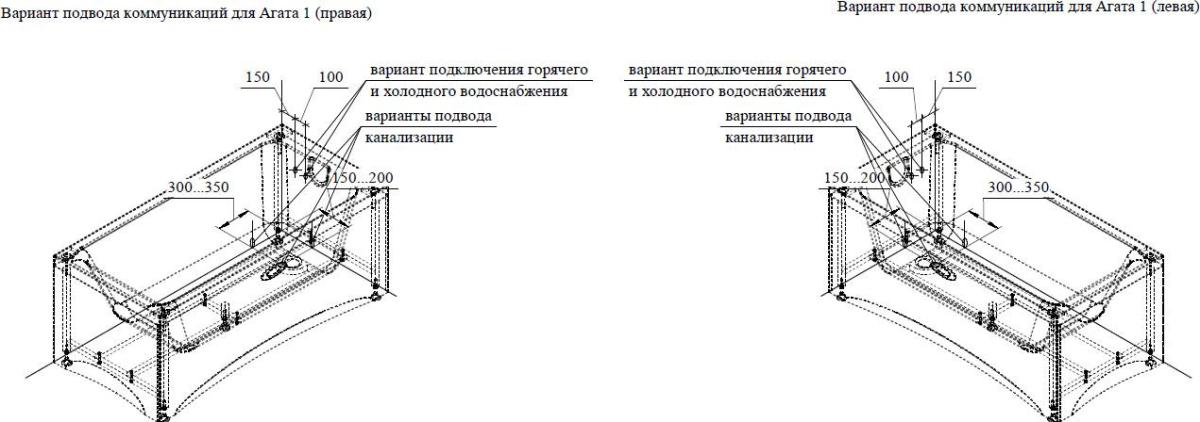 Вариант подвода коммуникаций для Агата 1 (правая)

150
100
вариант подключения горячего и холодного водоснабжения
варианты подвода канализации
300...350
150...200

Вариант подвода коммуникаций для Агата 1 (левая)

вариант подключения горячего и холодного водоснабжения
100
150
варианты подвода канализации
150...200
300...350